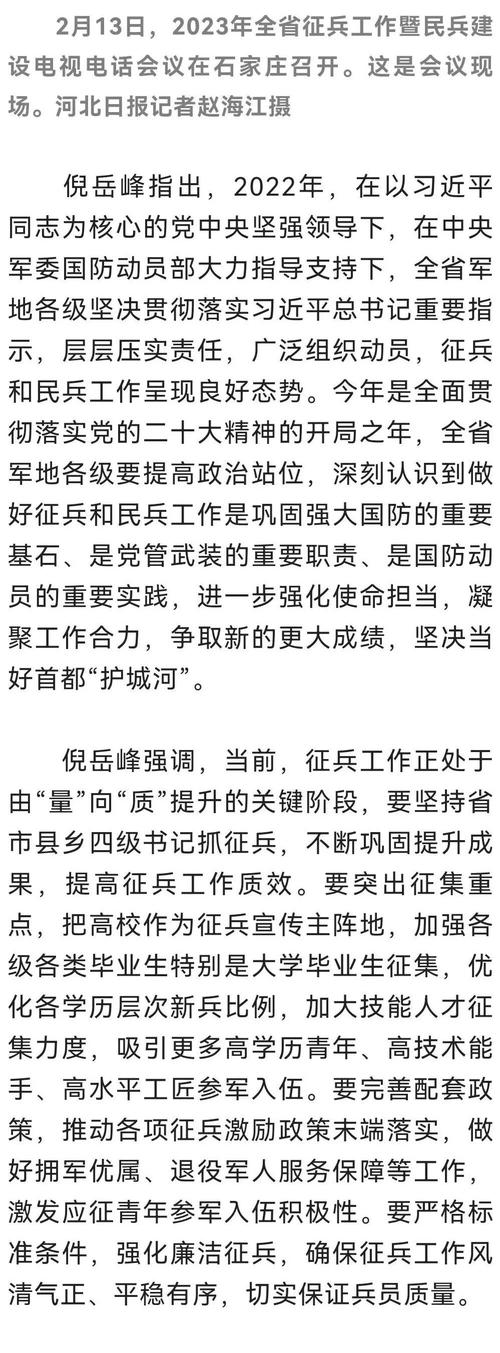 2月13日，2023年全省征兵工作暨民兵建设电视电话会议在石家庄召开。这是会议现场。河北日报记者赵海江摄

倪岳峰指出，2022年，在以习近平同志为核心的党中央坚强领导下，在中央军委国防动员部大力指导支持下，全省军地各级坚决贯彻落实习近平总书记重要指示，层层压实责任，广泛组织动员，征兵和民兵工作呈现良好态势。今年是全面贯彻落实党的二十大精神的开局之年，全省军地各级要提高政治站位，深刻认识到做好征兵和民兵工作是巩固强大国防的重要基石、是党管武装的重要职责、是国防动员的重要实践，进一步强化使命担当，凝聚工作合力，争取新的更大成绩，坚决当好首都“护城河”。

倪岳峰强调，当前，征兵工作正处于由“量”向“质”提升的关键阶段，要坚持省市县乡四级书记抓征兵，不断巩固提升成果，提高征兵工作质效。要突出征集重点，把高校作为征兵宣传主阵地，加强各级各类毕业生特别是大学毕业生征集，优化各学历层次新兵比例，加大技能人才征集力度，吸引更多高学历青年、高技术能手、高水平工匠参军入伍。要完善配套政策，推动各项征兵激励政策末端落实，做好拥军优属、退役军人服务保障等工作，激发应征青年参军入伍积极性。要严格标准条件，强化廉洁征兵，确保征兵工作风清气正、平稳有序，切实保证兵员质量。